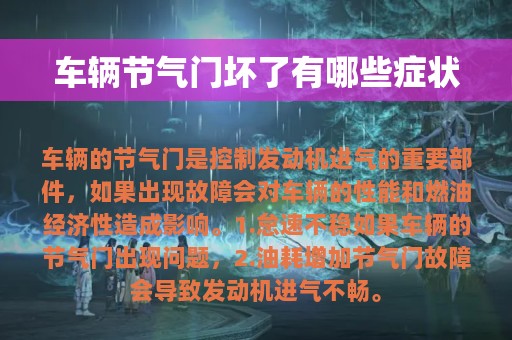 车辆节气门坏了有哪些症状

车辆的节气门是控制发动机进气的重要部件，如果出现故障会对车辆的性能和燃油经济性造成影响。1.怠速不稳如果车辆的节气门出现问题，2.油耗增加节气门故障会导致发动机进气不畅。